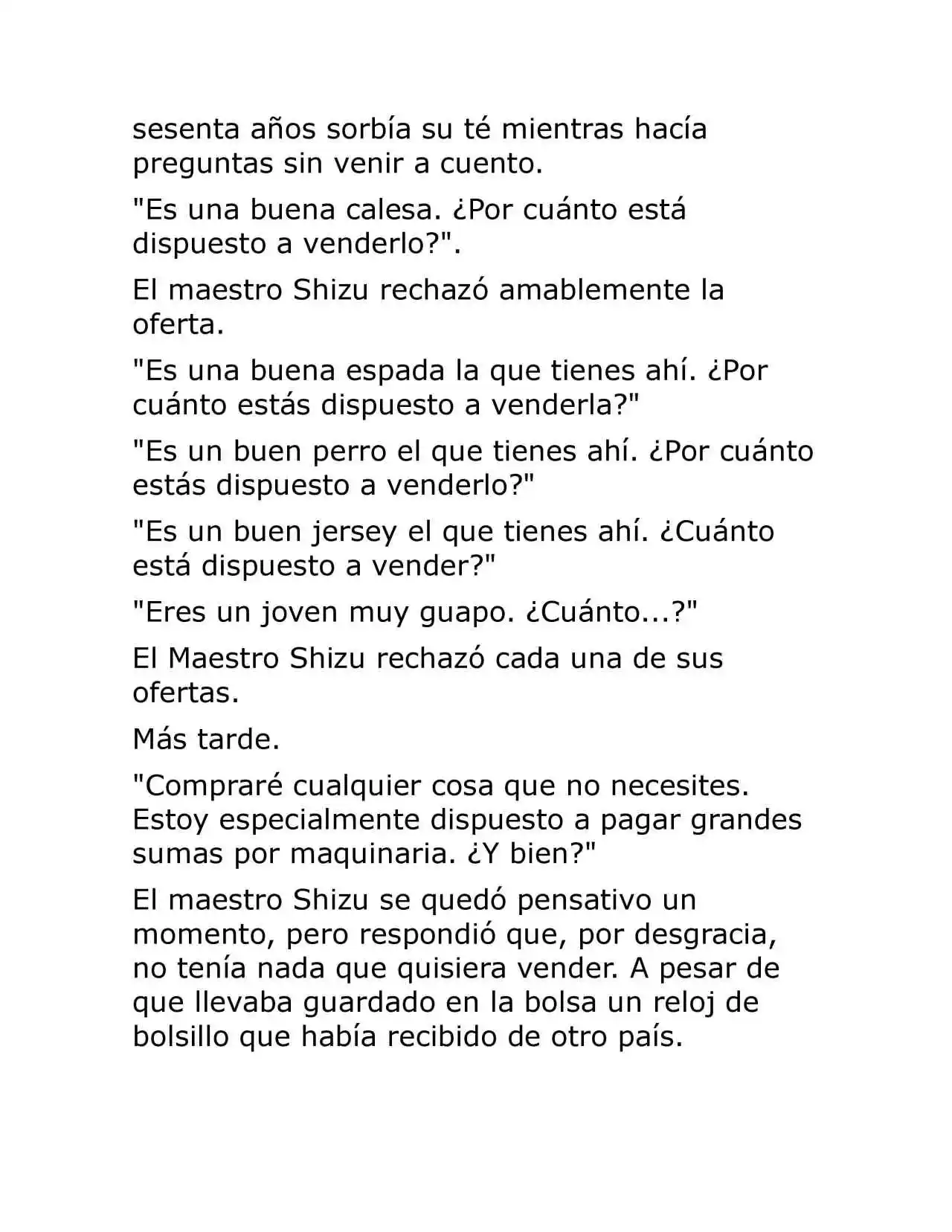 sesenta años sorbía su té mientras hacía preguntas sin venir a cuento.

"Es una buena calesa. ¿Por cuánto está dispuesto a venderlo?".

El maestro Shizu rechazó amablemente la oferta.

"Es una buena espada la que tienes ahí. ¿Por cuánto estás dispuesto a venderla?"

"Es un buen perro el que tienes ahí. ¿Por cuánto estás dispuesto a venderlo?"

"Es un buen jersey el que tienes ahí. ¿Cuánto está dispuesto a vender?"

"Eres un joven muy guapo. ¿Cuánto...?"

El Maestro Shizu rechazó cada una de sus ofertas.

Más tarde.

"Compraré cualquier cosa que no necesites. Estoy especialmente dispuesto a pagar grandes sumas por maquinaria. ¿Y bien?"

El maestro Shizu se quedó pensativo un momento, pero respondió que, por desgracia, no tenía nada que quisiera vender. A pesar de que llevaba guardado en la bolsa un reloj de bolsillo que había recibido de otro país.